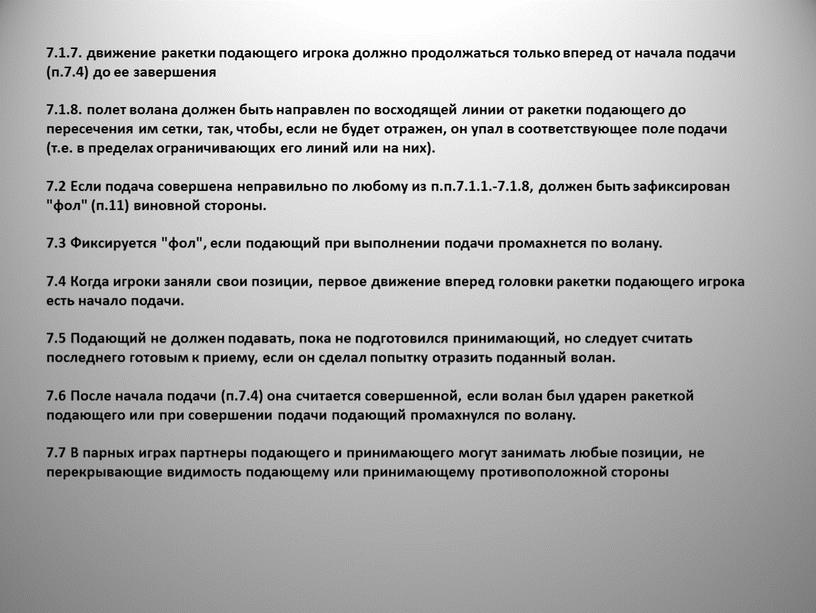 7.1.7. движение ракетки подающего игрока должно продолжаться только вперед от начала подачи (п.7.4) до ее завершения

7.1.8. полет волана должен быть направлен по восходящей линии от ракетки подающего до пересечения им сетки, так, чтобы, если не будет отражен, он упал в соответствующее поле подачи (т.е. в пределах ограничивающих его линий или на них).

7.2 Если подача совершена неправильно по любому из п.п.7.1.1.-7.1.8, должен быть зафиксирован "фол" (п.11) виновной стороны.

7.3 Фиксируется "фол", если подающий при выполнении подачи промахнется по волану.

7.4 Когда игроки заняли свои позиции, первое движение вперед головки ракетки подающего игрока есть начало подачи.

7.5 Подающий не должен подавать, пока не подготовился принимающий, но следует считать последнего готовым к приему, если он сделал попытку отразить поданный волан.

7.6 После начала подачи (п.7.4) она считается совершенной, если волан был ударен ракеткой подающего или при совершении подачи подающий промахнулся по волану.

7.7 В парных играх партнеры подающего и принимающего могут занимать любые позиции, не перекрывающие видимость подающему или принимающему противоположной стороны